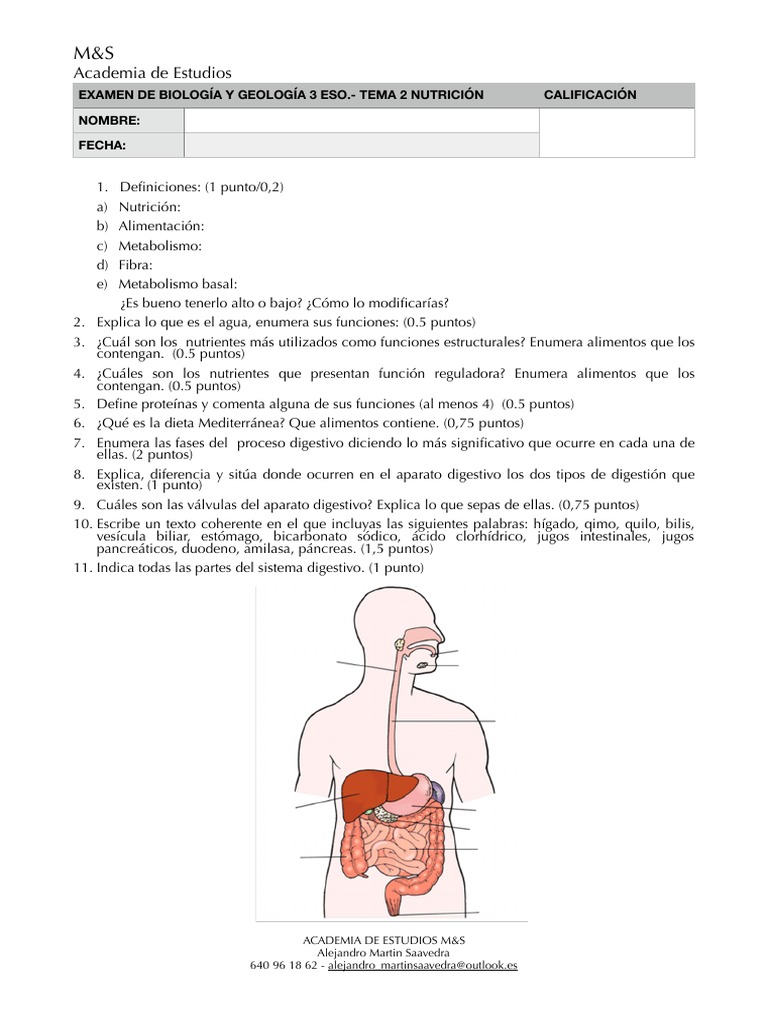 M&S
Academia de Estudios

| EXAMEN DE BIOLOGÍA Y GEOLOGÍA 3 ESO.- TEMA 2 NUTRICIÓN | | CALIFICACIÓN |
|---|---|---|
| NOMBRE: | | |
| FECHA: | | |

1. Definiciones: (1 punto/0,2)
a) Nutrición:
b) Alimentación:
c) Metabolismo:
d) Fibra:
e) Metabolismo basal:
¿Es bueno tenerlo alto o bajo? ¿Cómo lo modificarías?
2. Explica lo que es el agua, enumera sus funciones: (0.5 puntos)
3. ¿Cuál son los nutrientes más utilizados como funciones estructurales? Enumera alimentos que los contengan. (0.5 puntos)
4. ¿Cuáles son los nutrientes que presentan función reguladora? Enumera alimentos que los contengan. (0.5 puntos)
5. Define proteínas y comenta alguna de sus funciones (al menos 4) (0.5 puntos)
6. ¿Qué es la dieta Mediterránea? Que alimentos contiene. (0,75 puntos)
7. Enumera las fases del proceso digestivo diciendo lo más significativo que ocurre en cada una de ellas. (2 puntos)
8. Explica, diferencia y sitúa donde ocurren en el aparato digestivo los dos tipos de digestión que existen. (1 punto)
9. Cuáles son las válvulas del aparato digestivo? Explica lo que sepas de ellas. (0,75 puntos)
10. Escribe un texto coherente en el que incluyas las siguientes palabras: hígado, qimo, quilo, bilis, vesícula biliar, estómago, bicarbonato sódico, ácido clorhídrico, jugos intestinales, jugos pancreáticos, duodeno, amilasa, páncreas. (1,5 puntos)
11. Indica todas las partes del sistema digestivo. (1 punto)

ACADEMIA DE ESTUDIOS M&S
Alejandro Martin Saavedra
640 96 18 62 - alejandro_martinsaavedra@outlook.es